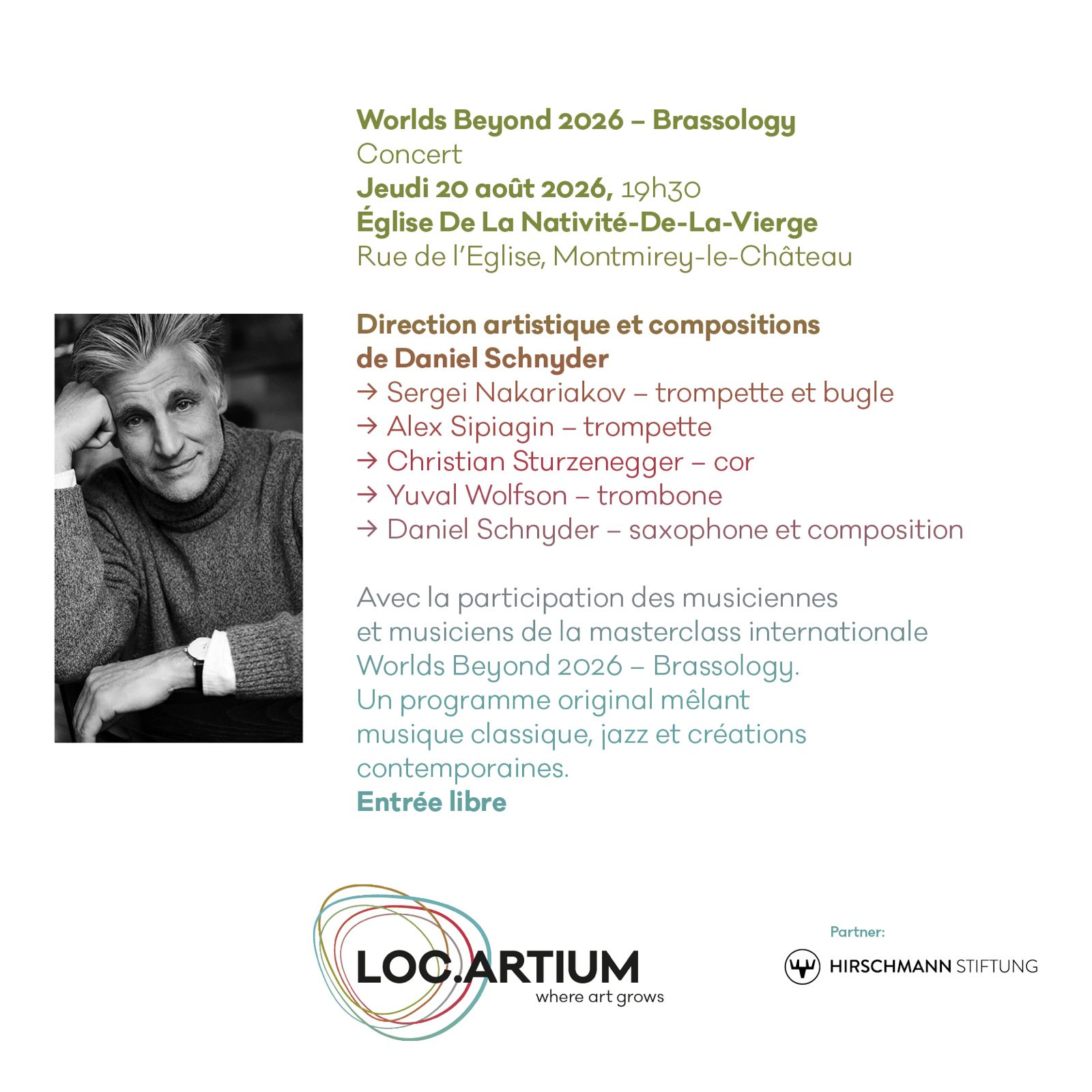 Worlds Beyond 2026 – Brassology
Concert
Jeudi 20 août 2026, 19h30
Église De La Nativité-De-La-Vierge
Rue de l'Eglise, Montmirey-le-Château

Direction artistique et compositions de Daniel Schnyder
→ Sergei Nakariakov – trompette et bugle
→ Alex Sipiagin – trompette
→ Christian Sturzenegger – cor
→ Yuval Wolfson – trombone
→ Daniel Schnyder – saxophone et composition

Avec la participation des musiciennes et musiciens de la masterclass internationale Worlds Beyond 2026 – Brassology.
Un programme original mêlant musique classique, jazz et créations contemporaines.
Entrée libre

LOC.ARTIUM
where art grows

Partner:
HIRSCHMANN STIFTUNG